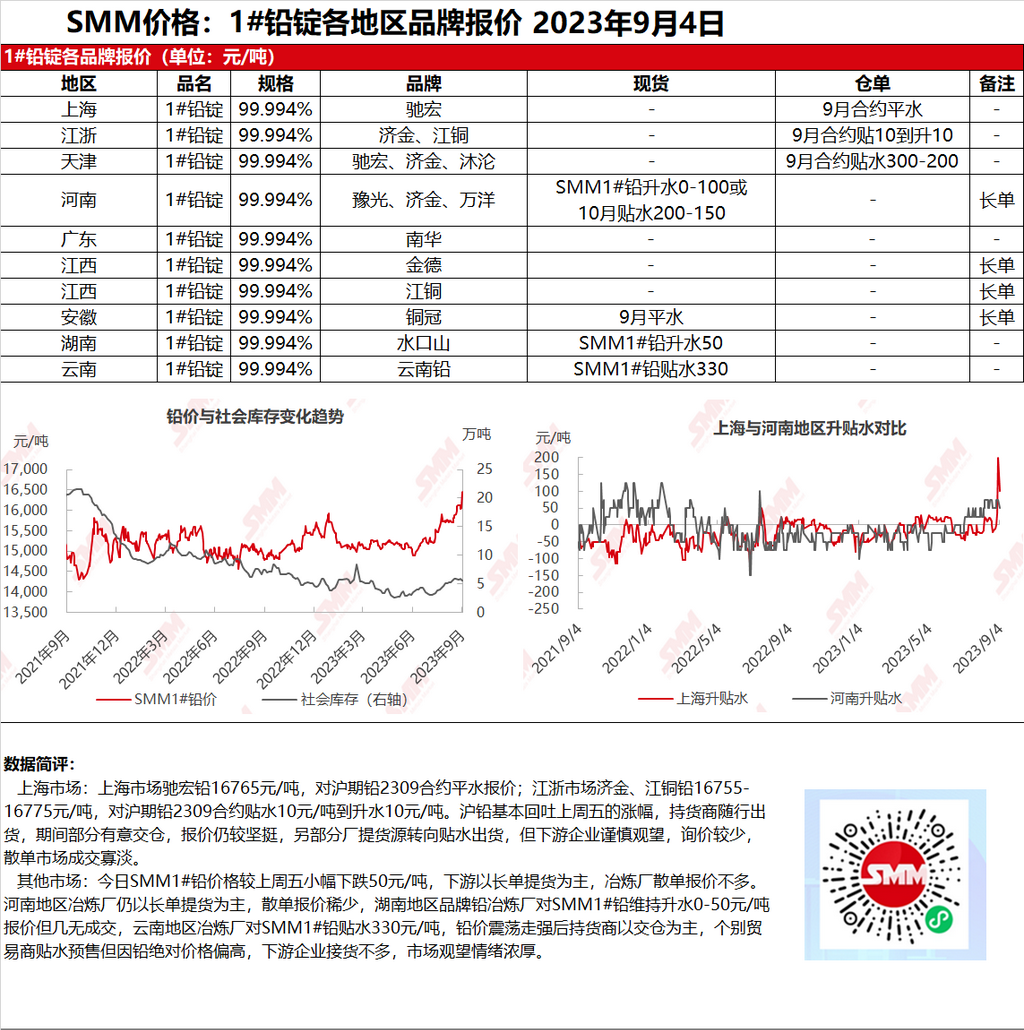 SMM价格：1#铅锭各地区品牌报价 2023年9月4日

1#铅锭各品牌报价（单位：元/吨）

| 地区 | 品名 | 规格 | 品牌 | 现货 | 仓单 | 备注 |
|---|---|---|---|---|---|---|
| 上海 | 1#铅锭 | 99.994% | 驰宏 | - | 9月合约平水 | - |
| 江浙 | 1#铅锭 | 99.994% | 济金、江铜 | - | 9月合约贴10到升10 | - |
| 天津 | 1#铅锭 | 99.994% | 驰宏、济金、沐沦 | - | 9月合约贴水300-200 | - |
| 河南 | 1#铅锭 | 99.994% | 豫光、济金、万洋 | SMM1#铅升水0-100或10月贴水200-150 | - | 长单 |
| 广东 | 1#铅锭 | 99.994% | 南华 | - | - | - |
| 江西 | 1#铅锭 | 99.994% | 金德 | - | - | 长单 |
| 江西 | 1#铅锭 | 99.994% | 江铜 | - | - | 长单 |
| 安徽 | 1#铅锭 | 99.994% | 铜冠 | 9月平水 | - | 长单 |
| 湖南 | 1#铅锭 | 99.994% | 水口山 | SMM1#铅升水50 | - | - |
| 云南 | 1#铅锭 | 99.994% | 云南铅 | SMM1#铅贴水330 | - | - |

铅价与社会库存变化趋势
元/吨
万吨
17,000
16,500
16,000
15,500
15,000
14,500
14,000
13,500
25
20
15
10
5
0
2021年9月
2021年12月
2022年3月
2022年6月
2022年9月
2022年12月
2023年3月
2023年6月
2023年9月
SMM1#铅价
社会库存（右轴）

上海与河南地区升贴水对比
元/吨
200
150
100
50
0
-50
-100
-150
-200
-250
2021/9/4
2022/1/4
2022/5/4
2022/9/4
2023/1/4
2023/5/4
2023/9/4
上海升贴水
河南升贴水

数据简评：
上海市场：上海市场驰宏铅16765元/吨，对沪期铅2309合约平水报价；江浙市场济金、江铜铅16755-16775元/吨，对沪期铅2309合约贴水10元/吨到升水10元/吨。沪铅基本回吐上周五的涨幅，持货商随行出货，期间部分有意交仓，报价仍较坚挺，另部分厂提货源转向贴水出货，但下游企业谨慎观望，询价较少，散单市场成交寡淡。
其他市场：今日SMM1#铅价格较上周五小幅下跌50元/吨，下游以长单提货为主，冶炼厂散单报价不多。河南地区冶炼厂仍以长单提货为主，散单报价稀少，湖南地区品牌铅冶炼厂对SMM1#铅维持升水0-50元/吨报价但几无成交，云南地区冶炼厂对SMM1#铅贴水330元/吨，铅价震荡走强后持货商以交仓为主，个别贸易商贴水预售但因铅绝对价格偏高，下游企业接货不多，市场观望情绪浓厚。

SMM